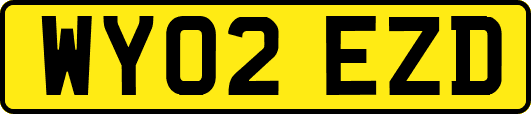 WY02 EZD